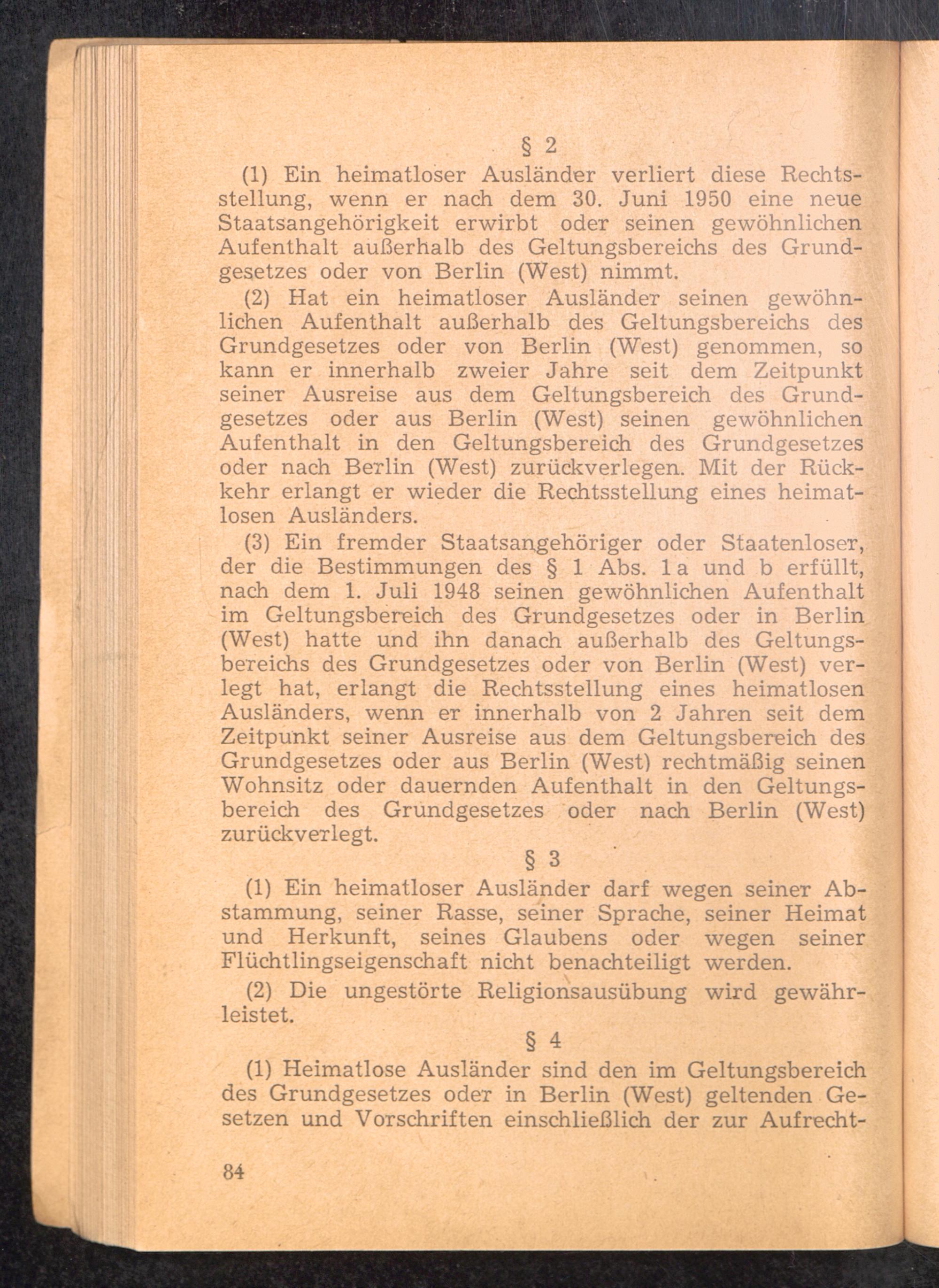 § 2

(1) Ein heimatloser Ausländer verliert diese Rechtsstellung, wenn er nach dem 30. Juni 1950 eine neue Staatsangehörigkeit erwirbt oder seinen gewöhnlichen Aufenthalt außerhalb des Geltungsbereichs des Grundgesetzes oder von Berlin (West) nimmt.

(2) Hat ein heimatloser Ausländer seinen gewöhnlichen Aufenthalt außerhalb des Geltungsbereichs des Grundgesetzes oder von Berlin (West) genommen, so kann er innerhalb zweier Jahre seit dem Zeitpunkt seiner Ausreise aus dem Geltungsbereich des Grundgesetzes oder aus Berlin (West) seinen gewöhnlichen Aufenthalt in den Geltungsbereich des Grundgesetzes oder nach Berlin (West) zurückverlegen. Mit der Rückkehr erlangt er wieder die Rechtsstellung eines heimatlosen Ausländers.

(3) Ein fremder Staatsangehöriger oder Staatenloser, der die Bestimmungen des § 1 Abs. 1 a und b erfüllt, nach dem 1. Juli 1948 seinen gewöhnlichen Aufenthalt im Geltungsbereich des Grundgesetzes oder in Berlin (West) hatte und ihn danach außerhalb des Geltungsbereichs des Grundgesetzes oder von Berlin (West) verlegt hat, erlangt die Rechtsstellung eines heimatlosen Ausländers, wenn er innerhalb von 2 Jahren seit dem Zeitpunkt seiner Ausreise aus dem Geltungsbereich des Grundgesetzes oder aus Berlin (West) rechtmäßig seinen Wohnsitz oder dauernden Aufenthalt in den Geltungsbereich des Grundgesetzes oder nach Berlin (West) zurückverlegt.

§ 3

(1) Ein heimatloser Ausländer darf wegen seiner Abstammung, seiner Rasse, seiner Sprache, seiner Heimat und Herkunft, seines Glaubens oder wegen seiner Flüchtlingseigenschaft nicht benachteiligt werden.

(2) Die ungestörte Religionsausübung wird gewährleistet.

§ 4

(1) Heimatlose Ausländer sind den im Geltungsbereich des Grundgesetzes oder in Berlin (West) geltenden Gesetzen und Vorschriften einschließlich der zur Aufrecht-

84